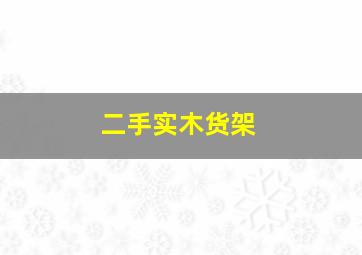 二手实木货架